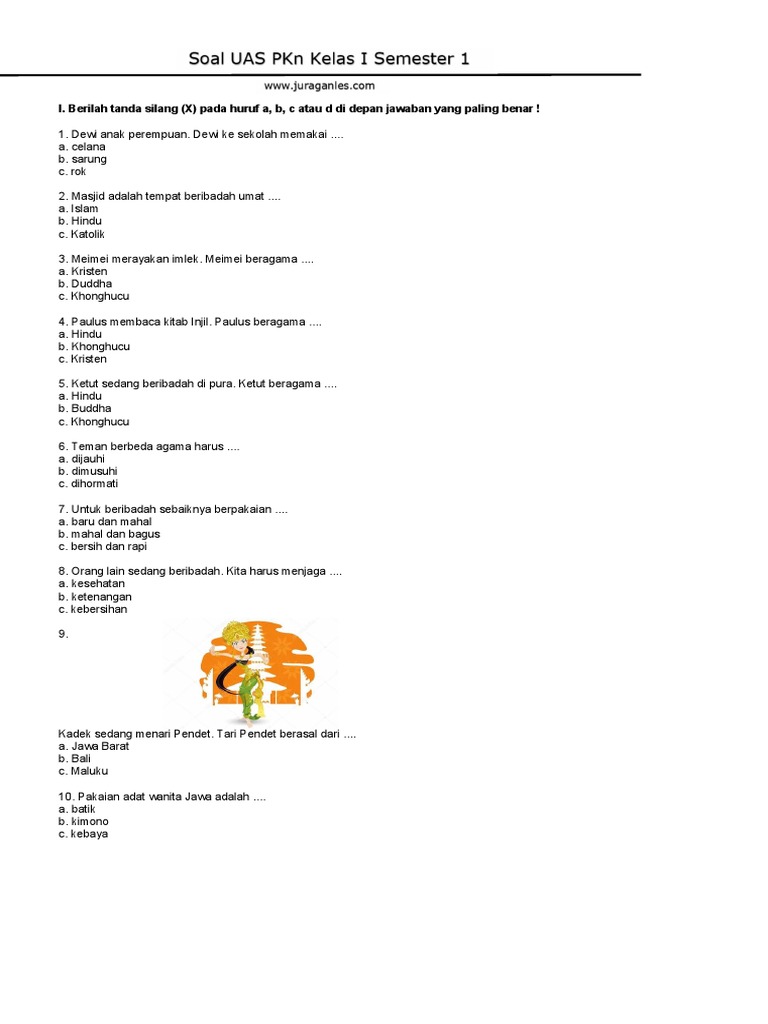 Soal UAS PKn Kelas I Semester 1

www.juraganles.com

I. Berilah tanda silang (X) pada huruf a, b, c atau d di depan jawaban yang paling benar !

1. Dewi anak perempuan. Dewi ke sekolah memakai ....
a. celana
b. sarung
c. rok

2. Masjid adalah tempat beribadah umat ....
a. Islam
b. Hindu
c. Katolik

3. Meimei merayakan imlek. Meimei beragama ....
a. Kristen
b. Duddha
c. Khonghucu

4. Paulus membaca kitab Injil. Paulus beragama ....
a. Hindu
b. Khonghucu
c. Kristen

5. Ketut sedang beribadah di pura. Ketut beragama ....
a. Hindu
b. Buddha
c. Khonghucu

6. Teman berbeda agama harus ....
a. dijauhi
b. dimusuhi
c. dihormati

7. Untuk beribadah sebaiknya berpakaian ....
a. baru dan mahal
b. mahal dan bagus
c. bersih dan rapi

8. Orang lain sedang beribadah. Kita harus menjaga ....
a. kesehatan
b. ketenangan
c. kebersihan

9.

Kadek sedang menari Pendet. Tari Pendet berasal dari ....
a. Jawa Barat
b. Bali
c. Maluku

10. Pakaian adat wanita Jawa adalah ....
a. batik
b. kimono
c. kebaya